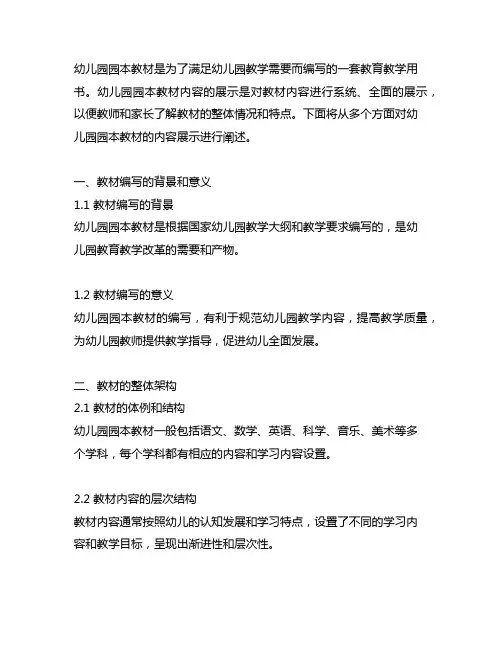 幼儿园园本教材是为了满足幼儿园教学需要而编写的一套教育教学用书。幼儿园园本教材内容的展示是对教材内容进行系统、全面的展示，以便教师和家长了解教材的整体情况和特点。下面将从多个方面对幼儿园园本教材的内容展示进行阐述。

一、教材编写的背景和意义
1.1 教材编写的背景
幼儿园园本教材是根据国家幼儿园教学大纲和教学要求编写的，是幼儿园教育教学改革的需要和产物。

1.2 教材编写的意义
幼儿园园本教材的编写，有利于规范幼儿园教学内容，提高教学质量，为幼儿园教师提供教学指导，促进幼儿全面发展。

二、教材的整体架构
2.1 教材的体例和结构
幼儿园园本教材一般包括语文、数学、英语、科学、音乐、美术等多个学科，每个学科都有相应的内容和学习内容设置。

2.2 教材内容的层次结构
教材内容通常按照幼儿的认知发展和学习特点，设置了不同的学习内容和教学目标，呈现出渐进性和层次性。